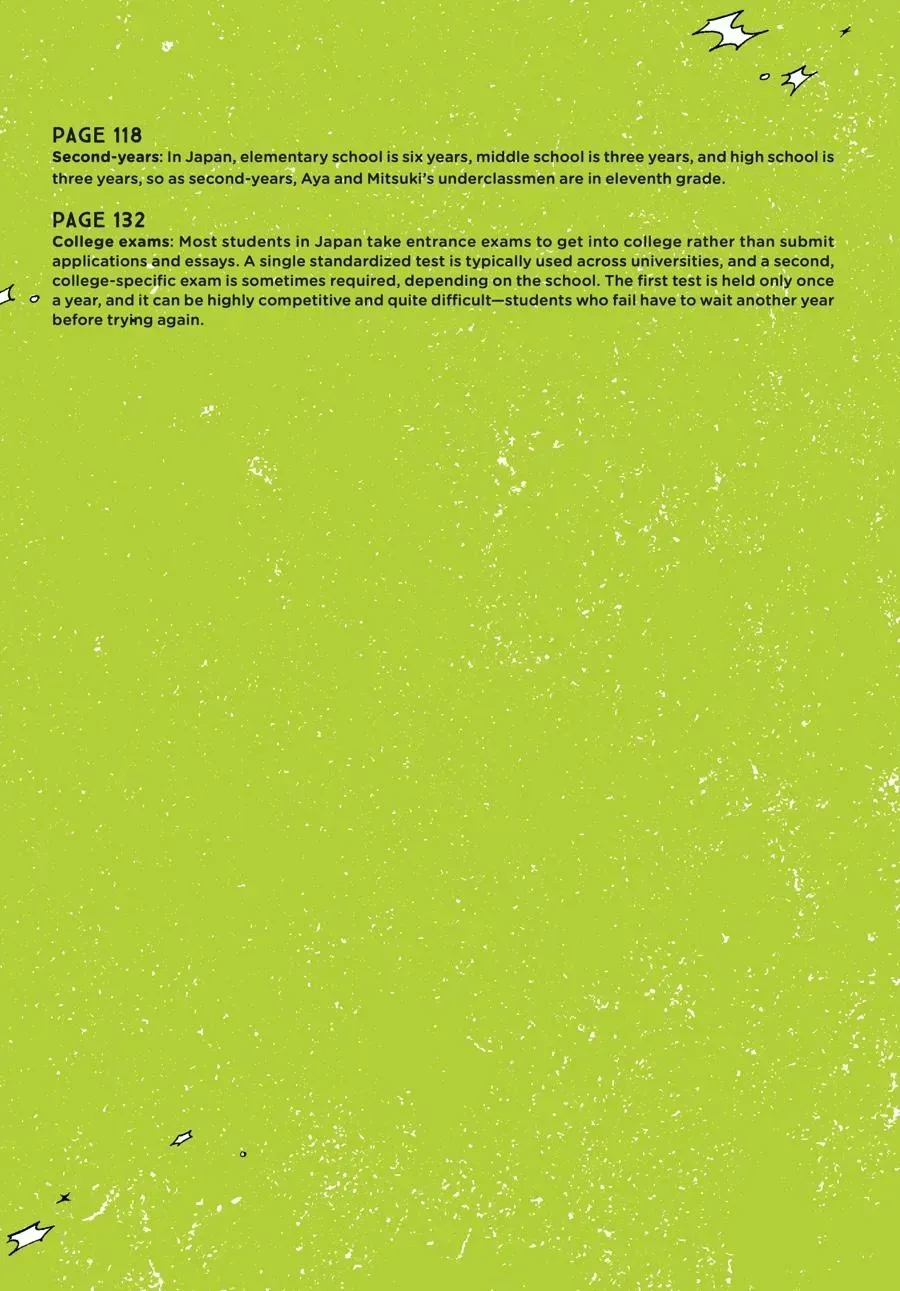 PAGE 118
Second-years: In Japan, elementary school is six years, middle school is three years, and high school is three years, so as second-years, Aya and Mitsuki's underclassmen are in eleventh grade.

PAGE 132
College exams: Most students in Japan take entrance exams to get into college rather than submit applications and essays. A single standardized test is typically used across universities, and a second, college-specific exam is sometimes required, depending on the school. The first test is held only once a year, and it can be highly competitive and quite difficult—students who fail have to wait another year before trying again.